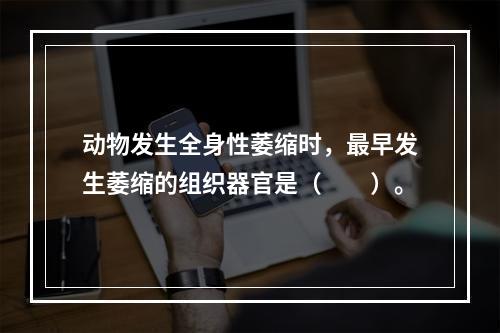 动物发生全身性萎缩时，最早发生萎缩的组织器官是（　　）。